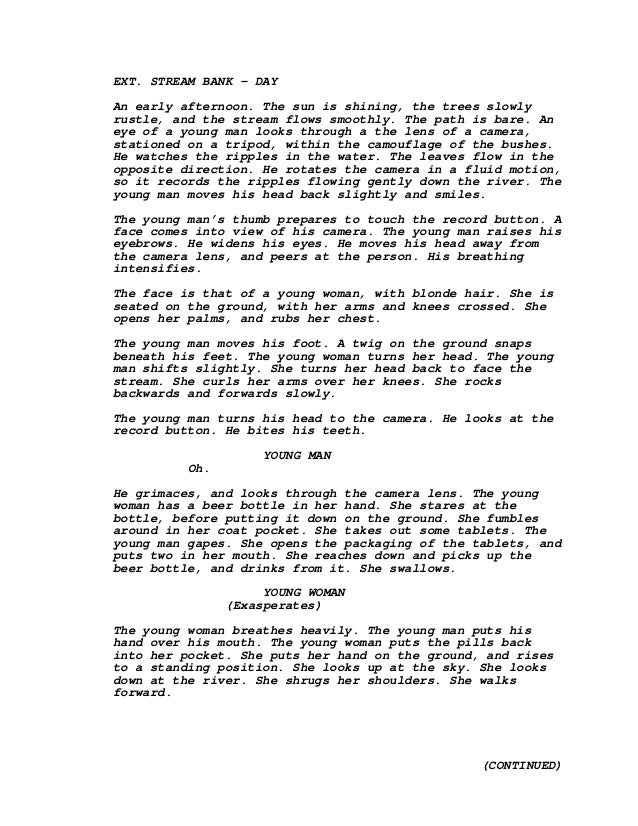 EXT. STREAM BANK – DAY

An early afternoon. The sun is shining, the trees slowly rustle, and the stream flows smoothly. The path is bare. An eye of a young man looks through a the lens of a camera, stationed on a tripod, within the camouflage of the bushes. He watches the ripples in the water. The leaves flow in the opposite direction. He rotates the camera in a fluid motion, so it records the ripples flowing gently down the river. The young man moves his head back slightly and smiles.

The young man's thumb prepares to touch the record button. A face comes into view of his camera. The young man raises his eyebrows. He widens his eyes. He moves his head away from the camera lens, and peers at the person. His breathing intensifies.

The face is that of a young woman, with blonde hair. She is seated on the ground, with her arms and knees crossed. She opens her palms, and rubs her chest.

The young man moves his foot. A twig on the ground snaps beneath his feet. The young woman turns her head. The young man shifts slightly. She turns her head back to face the stream. She curls her arms over her knees. She rocks backwards and forwards slowly.

The young man turns his head to the camera. He looks at the record button. He bites his teeth.

YOUNG MAN
Oh.

He grimaces, and looks through the camera lens. The young woman has a beer bottle in her hand. She stares at the bottle, before putting it down on the ground. She fumbles around in her coat pocket. She takes out some tablets. The young man gapes. She opens the packaging of the tablets, and puts two in her mouth. She reaches down and picks up the beer bottle, and drinks from it. She swallows.

YOUNG WOMAN
(Exasperates)

The young woman breathes heavily. The young man puts his hand over his mouth. The young woman puts the pills back into her pocket. She puts her hand on the ground, and rises to a standing position. She looks up at the sky. She looks down at the river. She shrugs her shoulders. She walks forward.

(CONTINUED)